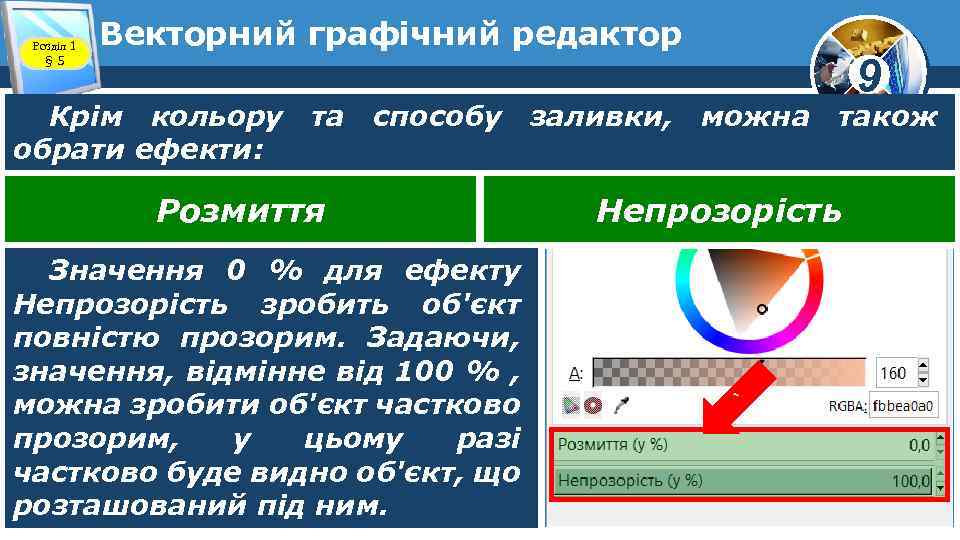 Розділ 1
§ 5

Векторний графічний редактор

9

Крім кольору та способу заливки, можна також обрати ефекти:

Розмиття

Непрозорість

Значення 0 % для ефекту Непрозорість зробить об'єкт повністю прозорим. Задаючи, значення, відмінне від 100 % , можна зробити об'єкт частково прозорим, у цьому разі частково буде видно об'єкт, що розташований під ним.

A: 160

RGBA: fbbea0a0

Розмиття (у %) 0,0

Непрозорість (у %) 100,0